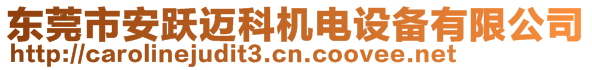 东莞市安跃迈科机电设备有限公司
http://carolinejudit3.cn.coovee.net